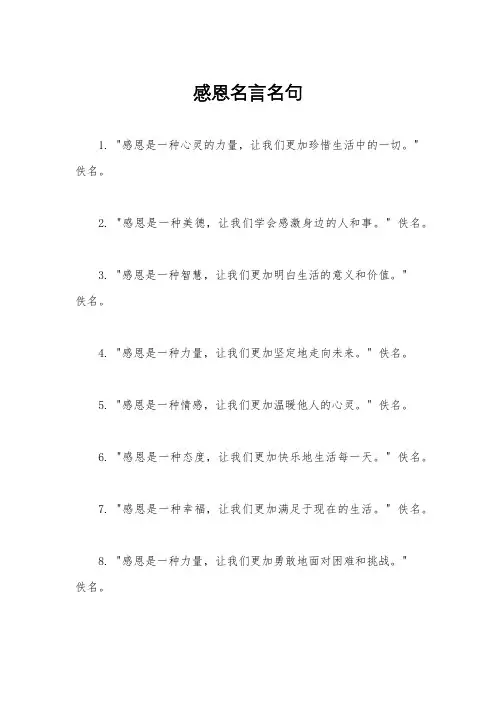 感恩名言名句

1. "感恩是一种心灵的力量，让我们更加珍惜生活中的一切。" 佚名。

2. "感恩是一种美德，让我们学会感激身边的人和事。" 佚名。

3. "感恩是一种智慧，让我们更加明白生活的意义和价值。" 佚名。

4. "感恩是一种力量，让我们更加坚定地走向未来。" 佚名。

5. "感恩是一种情感，让我们更加温暖他人的心灵。" 佚名。

6. "感恩是一种态度，让我们更加快乐地生活每一天。" 佚名。

7. "感恩是一种幸福，让我们更加满足于现在的生活。" 佚名。

8. "感恩是一种力量，让我们更加勇敢地面对困难和挑战。" 佚名。